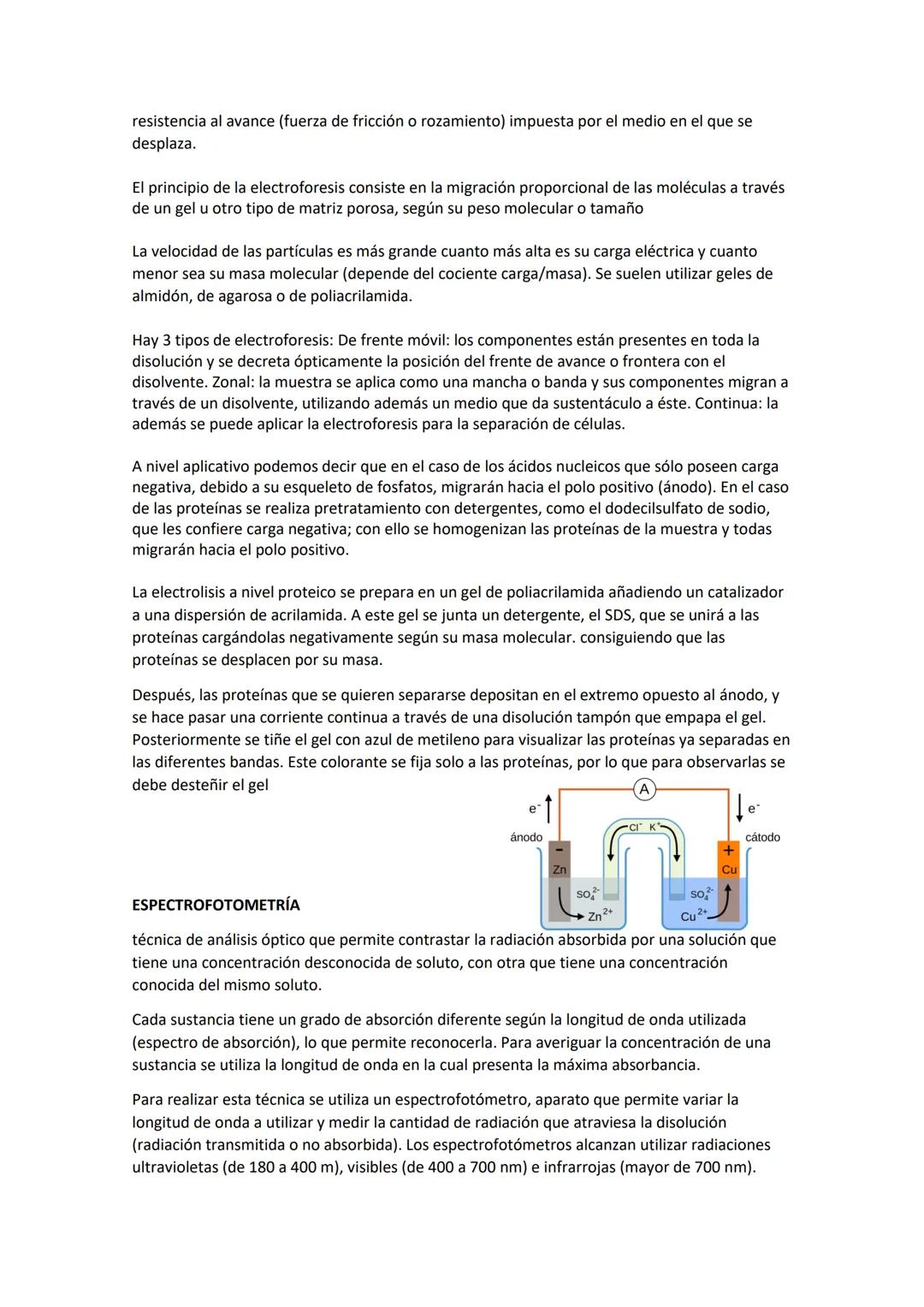 resistencia al avance (fuerza de fricción o rozamiento) impuesta por el medio en el que se desplaza.

El principio de la electroforesis consiste en la migración proporcional de las moléculas a través de un gel u otro tipo de matriz porosa, según su peso molecular o tamaño

La velocidad de las partículas es más grande cuanto más alta es su carga eléctrica y cuanto menor sea su masa molecular (depende del cociente carga/masa). Se suelen utilizar geles de almidón, de agarosa o de poliacrilamida.

Hay 3 tipos de electroforesis: De frente móvil: los componentes están presentes en toda la disolución y se decreta ópticamente la posición del frente de avance o frontera con el disolvente. Zonal: la muestra se aplica como una mancha o banda y sus componentes migran a través de un disolvente, utilizando además un medio que da sustentáculo a éste. Continua: la además se puede aplicar la electroforesis para la separación de células.

A nivel aplicativo podemos decir que en el caso de los ácidos nucleicos que sólo poseen carga negativa, debido a su esqueleto de fosfatos, migrarán hacia el polo positivo (ánodo). En el caso de las proteínas se realiza pretratamiento con detergentes, como el dodecilsulfato de sodio, que les confiere carga negativa; con ello se homogenizan las proteínas de la muestra y todas migrarán hacia el polo positivo.

La electrolisis a nivel proteico se prepara en un gel de poliacrilamida añadiendo un catalizador a una dispersión de acrilamida. A este gel se junta un detergente, el SDS, que se unirá a las proteínas cargándolas negativamente según su masa molecular. consiguiendo que las proteínas se desplacen por su masa.

Después, las proteínas que se quieren separarse depositan en el extremo opuesto al ánodo, y se hace pasar una corriente continua a través de una disolución tampón que empapa el gel. Posteriormente se tiñe el gel con azul de metileno para visualizar las proteínas ya separadas en las diferentes bandas. Este colorante se fija solo a las proteínas, por lo que para observarlas se debe desteñir el gel

A
$e^-$
$e^-$
ánodo
$Cl^-$ $K^+$
cátodo
-
Zn
+
Cu
$SO_4^{2-}$
$Zn^{2+}$
$SO_4^{2-}$
$Cu^{2+}$

ESPECTROFOTOMETRÍA

técnica de análisis óptico que permite contrastar la radiación absorbida por una solución que tiene una concentración desconocida de soluto, con otra que tiene una concentración conocida del mismo soluto.

Cada sustancia tiene un grado de absorción diferente según la longitud de onda utilizada (espectro de absorción), lo que permite reconocerla. Para averiguar la concentración de una sustancia se utiliza la longitud de onda en la cual presenta la máxima absorbancia.

Para realizar esta técnica se utiliza un espectrofotómetro, aparato que permite variar la longitud de onda a utilizar y medir la cantidad de radiación que atraviesa la disolución (radiación transmitida o no absorbida). Los espectrofotómetros alcanzan utilizar radiaciones ultravioletas (de 180 a 400 m), visibles (de 400 a 700 nm) e infrarrojas (mayor de 700 nm).